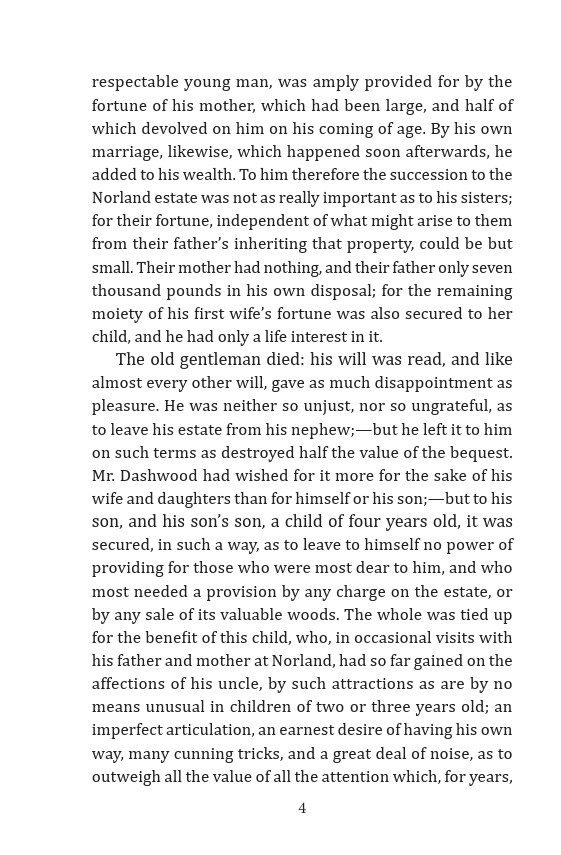 respectable young man, was amply provided for by the fortune of his mother, which had been large, and half of which devolved on him on his coming of age. By his own marriage, likewise, which happened soon afterwards, he added to his wealth. To him therefore the succession to the Norland estate was not as really important as to his sisters; for their fortune, independent of what might arise to them from their father's inheriting that property, could be but small. Their mother had nothing, and their father only seven thousand pounds in his own disposal; for the remaining moiety of his first wife's fortune was also secured to her child, and he had only a life interest in it.

The old gentleman died: his will was read, and like almost every other will, gave as much disappointment as pleasure. He was neither so unjust, nor so ungrateful, as to leave his estate from his nephew;—but he left it to him on such terms as destroyed half the value of the bequest. Mr. Dashwood had wished for it more for the sake of his wife and daughters than for himself or his son;—but to his son, and his son's son, a child of four years old, it was secured, in such a way, as to leave to himself no power of providing for those who were most dear to him, and who most needed a provision by any charge on the estate, or by any sale of its valuable woods. The whole was tied up for the benefit of this child, who, in occasional visits with his father and mother at Norland, had so far gained on the affections of his uncle, by such attractions as are by no means unusual in children of two or three years old; an imperfect articulation, an earnest desire of having his own way, many cunning tricks, and a great deal of noise, as to outweigh all the value of all the attention which, for years,

4